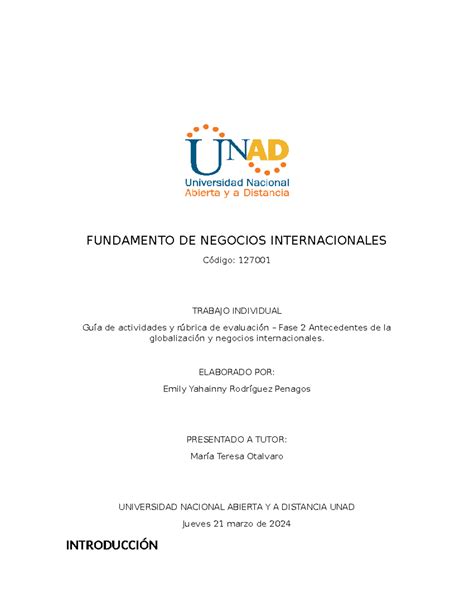 UNAD
Universidad Nacional
Abierta y a Distancia

FUNDAMENTO DE NEGOCIOS INTERNACIONALES

Código: 127001

TRABAJO INDIVIDUAL

Guía de actividades y rúbrica de evaluación – Fase 2 Antecedentes de la globalización y negocios internacionales.

ELABORADO POR:

Emily Yahainny Rodríguez Penagos

PRESENTADO A TUTOR:

María Teresa Otalvaro

UNIVERSIDAD NACIONAL ABIERTA Y A DISTANCIA UNAD

Jueves 21 marzo de 2024

INTRODUCCIÓN